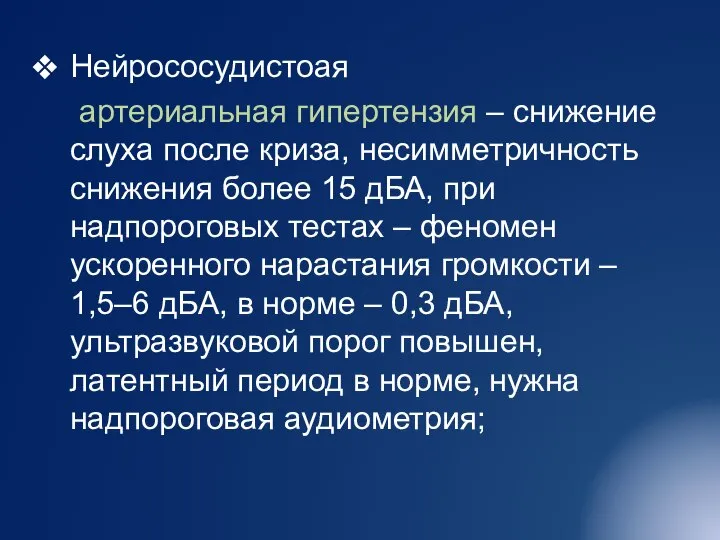 ❖ Нейрососудистоая
артериальная гипертензия – снижение слуха после криза, несимметричность снижения более 15 дБА, при надпороговых тестах – феномен ускоренного нарастания громкости – 1,5–6 дБА, в норме – 0,3 дБА, ультразвуковой порог повышен, латентный период в норме, нужна надпороговая аудиометрия;